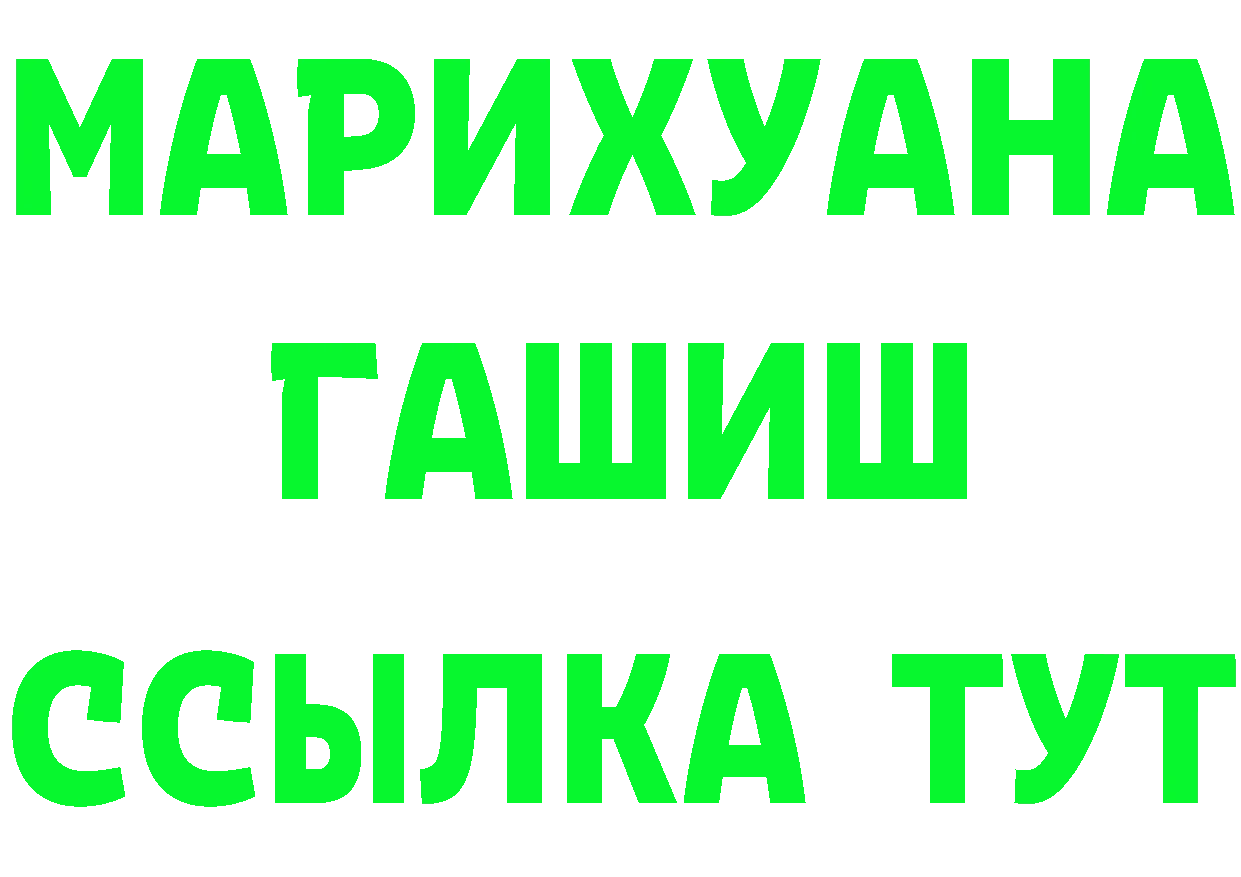 МАРИХУАНА
ГАШИШ
ССЫЛКА ТУТ